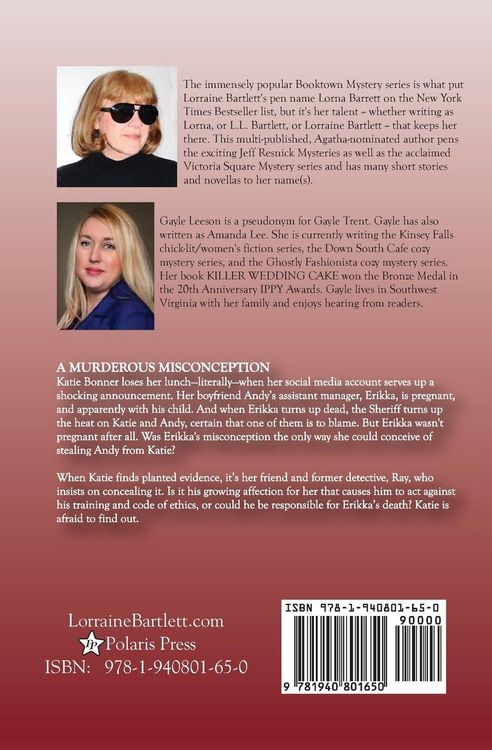 The immensely popular Booktown Mystery series is what put Lorraine Bartlett's pen name Lorna Barrett on the New York Times Bestseller list, but it's her talent – whether writing as Lorna, or L.L. Bartlett, or Lorraine Bartlett – that keeps her there. This multi-published, Agatha-nominated author pens the exciting Jeff Resnick Mysteries as well as the acclaimed Victoria Square Mystery series and has many short stories and novellas to her name(s).

Gayle Leeson is a pseudonym for Gayle Trent. Gayle has also written as Amanda Lee. She is currently writing the Kinsey Falls chick-lit/women's fiction series, the Down South Cafe cozy mystery series, and the Ghostly Fashionista cozy mystery series. Her book KILLER WEDDING CAKE won the Bronze Medal in the 20th Anniversary IPPY Awards. Gayle lives in Southwest Virginia with her family and enjoys hearing from readers.

A MURDEROUS MISCONCEPTION
Katie Bonner loses her lunch—literally—when her social media account serves up a shocking announcement. Her boyfriend Andy's assistant manager, Erikka, is pregnant, and apparently with his child. And when Erikka turns up dead, the Sheriff turns up the heat on Katie and Andy, certain that one of them is to blame. But Erikka wasn't pregnant after all. Was Erikka's misconception the only way she could conceive of stealing Andy from Katie?

When Katie finds planted evidence, it's her friend and former detective, Ray, who insists on concealing it. Is it his growing affection for her that causes him to act against his training and code of ethics, or could he be responsible for Erikka's death? Katie is afraid to find out.

LorraineBartlett.com
Polaris Press
ISBN: 978-1-940801-65-0

ISBN 978-1-940801-65-0
90000
9 781940 801650